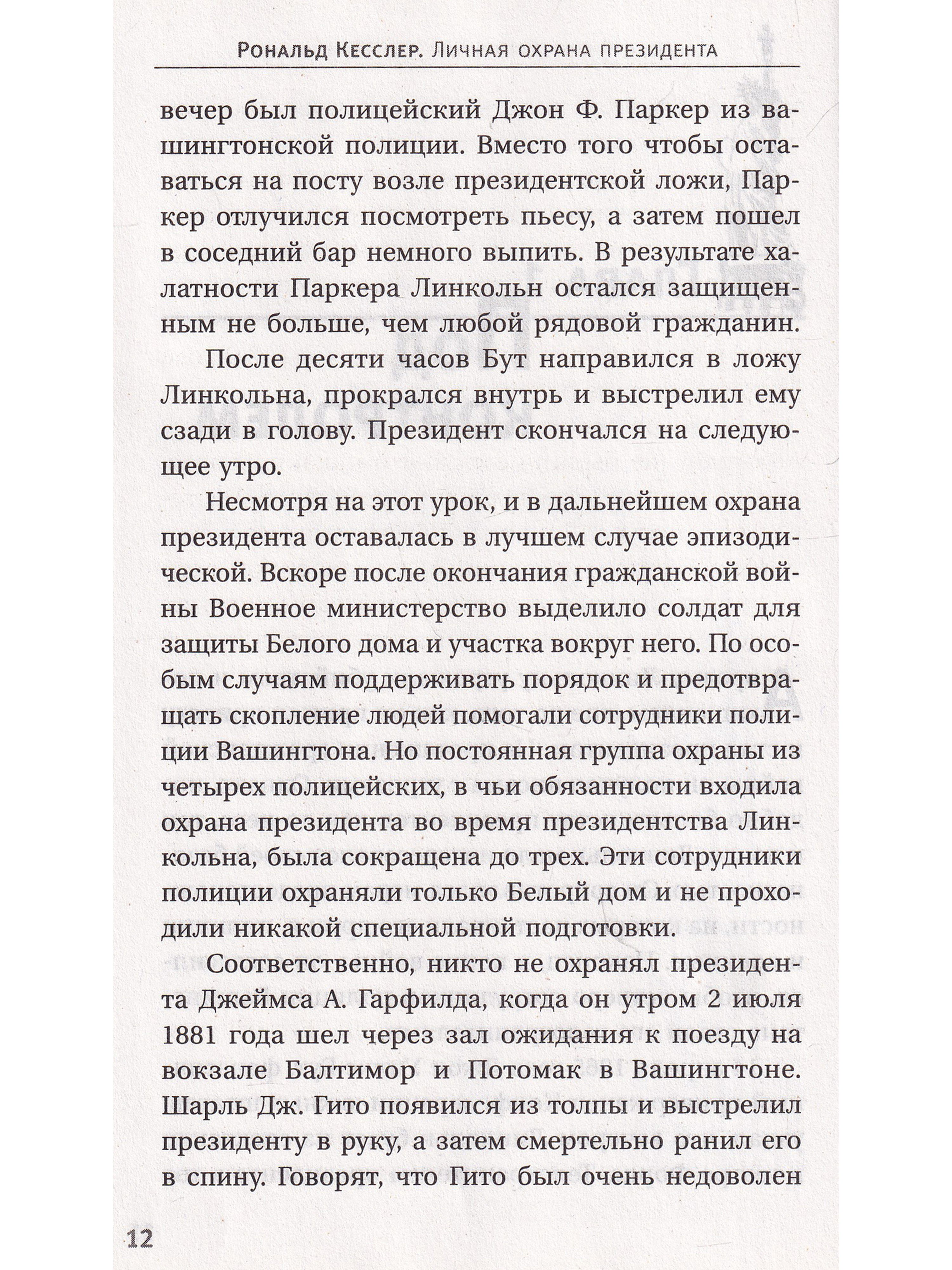 Рональд Кесслер. Личная охрана президента

вечер был полицейский Джон Ф. Паркер из вашингтонской полиции. Вместо того чтобы оставаться на посту возле президентской ложи, Паркер отлучился посмотреть пьесу, а затем пошел в соседний бар немного выпить. В результате халатности Паркера Линкольн остался защищенным не больше, чем любой рядовой гражданин.

После десяти часов Бут направился в ложу Линкольна, прокрался внутрь и выстрелил ему сзади в голову. Президент скончался на следующее утро.

Несмотря на этот урок, и в дальнейшем охрана президента оставалась в лучшем случае эпизодической. Вскоре после окончания гражданской войны Военное министерство выделило солдат для защиты Белого дома и участка вокруг него. По особым случаям поддерживать порядок и предотвращать скопление людей помогали сотрудники полиции Вашингтона. Но постоянная группа охраны из четырех полицейских, в чьи обязанности входила охрана президента во время президентства Линкольна, была сокращена до трех. Эти сотрудники полиции охраняли только Белый дом и не проходили никакой специальной подготовки.

Соответственно, никто не охранял президента Джеймса А. Гарфилда, когда он утром 2 июля 1881 года шел через зал ожидания к поезду на вокзале Балтимор и Потомак в Вашингтоне. Шарль Дж. Гито появился из толпы и выстрелил президенту в руку, а затем смертельно ранил его в спину. Говорят, что Гито был очень недоволен

12